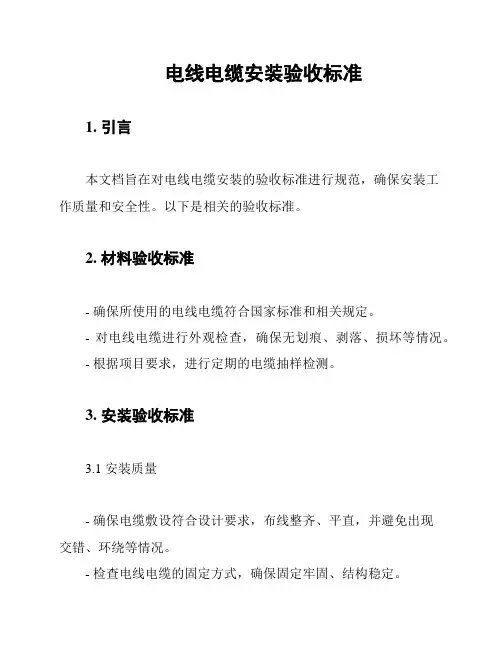 电线电缆安装验收标准

1. 引言

本文档旨在对电线电缆安装的验收标准进行规范，确保安装工作质量和安全性。以下是相关的验收标准。

2. 材料验收标准

- 确保所使用的电线电缆符合国家标准和相关规定。
- 对电线电缆进行外观检查，确保无划痕、剥落、损坏等情况。
- 根据项目要求，进行定期的电缆抽样检测。

3. 安装验收标准

3.1 安装质量

- 确保电缆敷设符合设计要求，布线整齐、平直，并避免出现交错、环绕等情况。
- 检查电线电缆的固定方式，确保固定牢固、结构稳定。